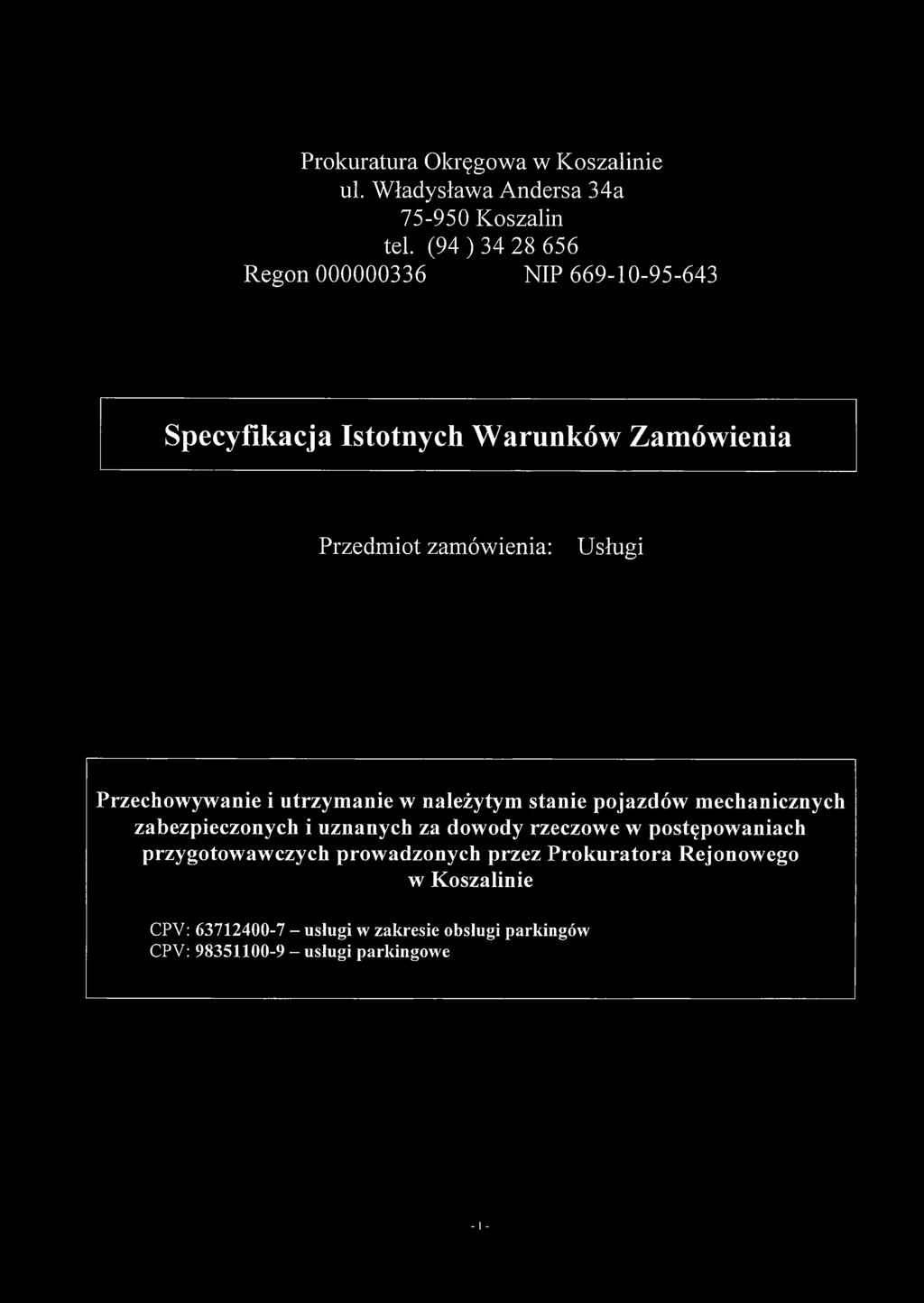 Prokuratura Okręgowa w Koszalinie
ul. Władysława Andersa 34a
75-950 Koszalin
tel. (94 ) 34 28 656
Regon 000000336 NIP 669-10-95-643

Specyfikacja Istotnych Warunków Zamówienia

Przedmiot zamówienia: Usługi

Przechowywanie i utrzymanie w należytym stanie pojazdów mechanicznych zabezpieczonych i uznanych za dowody rzeczowe w postępowaniach przygotowawczych prowadzonych przez Prokuratora Rejonowego w Koszalinie

CPV: 63712400-7 – usługi w zakresie obsługi parkingów
CPV: 98351100-9 – usługi parkingowe

- 1 -